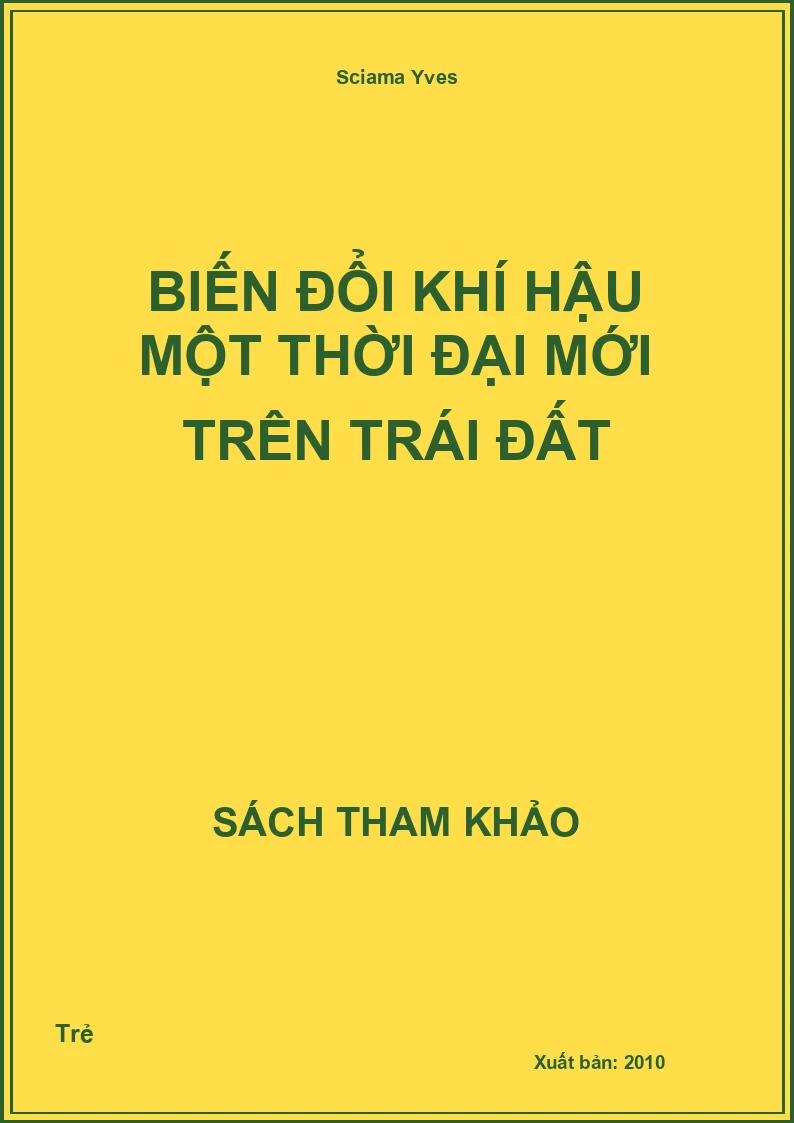 Sciama Yves

BIẾN ĐỔI KHÍ HẬU
MỘT THỜI ĐẠI MỚI
TRÊN TRÁI ĐẤT

SÁCH THAM KHẢO

Trẻ

Xuất bản: 2010